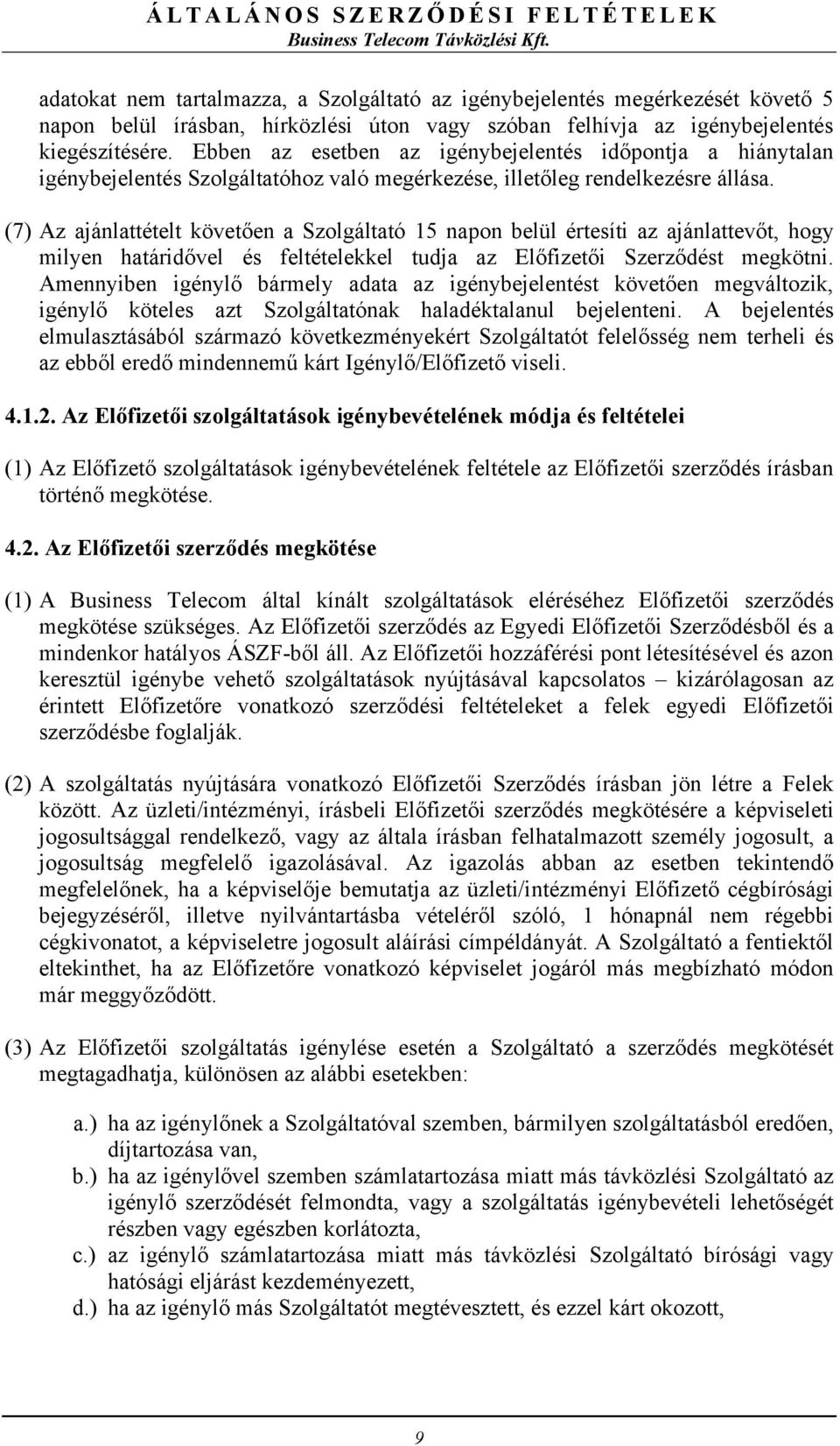 ÁLTALÁNOS SZERZŐDÉSI FELTÉTELEK
Business Telecom Távközlési Kft.

adatokat nem tartalmazza, a Szolgáltató az igénybejelentés megérkezését követő 5 napon belül írásban, hírközlési úton vagy szóban felhívja az igénybejelentés kiegészítésére. Ebben az esetben az igénybejelentés időpontja a hiánytalan igénybejelentés Szolgáltatóhoz való megérkezése, illetőleg rendelkezésre állása.

(7) Az ajánlattételt követően a Szolgáltató 15 napon belül értesíti az ajánlattevőt, hogy milyen határidővel és feltételekkel tudja az Előfizetői Szerződést megkötni. Amennyiben igénylő bármely adata az igénybejelentést követően megváltozik, igénylő köteles azt Szolgáltatónak haladéktalanul bejelenteni. A bejelentés elmulasztásából származó következményekért Szolgáltatót felelősség nem terheli és az ebből eredő mindennemű kárt Igénylő/Előfizető viseli.

4.1.2. Az Előfizetői szolgáltatások igénybevételének módja és feltételei

(1) Az Előfizető szolgáltatások igénybevételének feltétele az Előfizetői szerződés írásban történő megkötése.

4.2. Az Előfizetői szerződés megkötése

(1) A Business Telecom által kínált szolgáltatások eléréséhez Előfizetői szerződés megkötése szükséges. Az Előfizetői szerződés az Egyedi Előfizetői Szerződésből és a mindenkor hatályos ÁSZF-ből áll. Az Előfizetői hozzáférési pont létesítésével és azon keresztül igénybe vehető szolgáltatások nyújtásával kapcsolatos – kizárólagosan az érintett Előfizetőre vonatkozó szerződési feltételeket a felek egyedi Előfizetői szerződésbe foglalják.

(2) A szolgáltatás nyújtására vonatkozó Előfizetői Szerződés írásban jön létre a Felek között. Az üzleti/intézményi, írásbeli Előfizetői szerződés megkötésére a képviseleti jogosultsággal rendelkező, vagy az általa írásban felhatalmazott személy jogosult, a jogosultság megfelelő igazolásával. Az igazolás abban az esetben tekintendő megfelelőnek, ha a képviselője bemutatja az üzleti/intézményi Előfizető cégbírósági bejegyzéséről, illetve nyilvántartásba vételéről szóló, 1 hónapnál nem régebbi cégkivonatot, a képviseletre jogosult aláírási címpéldányát. A Szolgáltató a fentiektől eltekinthet, ha az Előfizetőre vonatkozó képviselet jogáról más megbízható módon már meggyőződött.

(3) Az Előfizetői szolgáltatás igénylése esetén a Szolgáltató a szerződés megkötését megtagadhatja, különösen az alábbi esetekben:

a.) ha az igénylőnek a Szolgáltatóval szemben, bármilyen szolgáltatásból eredően, díjtartozása van,
b.) ha az igénylővel szemben számlatartozása miatt más távközlési Szolgáltató az igénylő szerződését felmondta, vagy a szolgáltatás igénybevételi lehetőségét részben vagy egészben korlátozta,
c.) az igénylő számlatartozása miatt más távközlési Szolgáltató bírósági vagy hatósági eljárást kezdeményezett,
d.) ha az igénylő más Szolgáltatót megtévesztett, és ezzel kárt okozott,

9